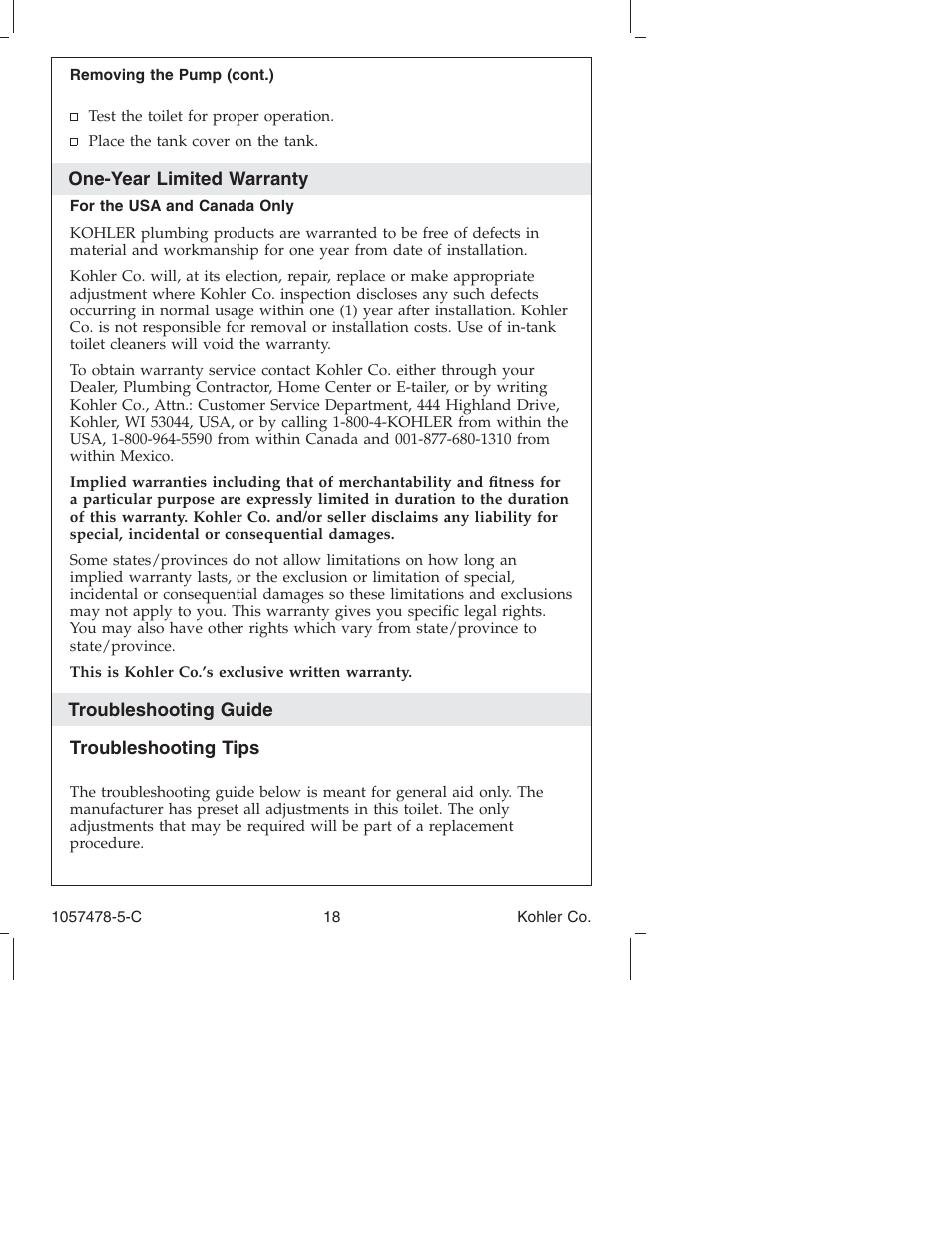 Removing the Pump (cont.)

☐ Test the toilet for proper operation.

☐ Place the tank cover on the tank.

One-Year Limited Warranty

For the USA and Canada Only

KOHLER plumbing products are warranted to be free of defects in material and workmanship for one year from date of installation.

Kohler Co. will, at its election, repair, replace or make appropriate adjustment where Kohler Co. inspection discloses any such defects occurring in normal usage within one (1) year after installation. Kohler Co. is not responsible for removal or installation costs. Use of in-tank toilet cleaners will void the warranty.

To obtain warranty service contact Kohler Co. either through your Dealer, Plumbing Contractor, Home Center or E-tailer, or by writing Kohler Co., Attn.: Customer Service Department, 444 Highland Drive, Kohler, WI 53044, USA, or by calling 1-800-4-KOHLER from within the USA, 1-800-964-5590 from within Canada and 001-877-680-1310 from within Mexico.

Implied warranties including that of merchantability and fitness for a particular purpose are expressly limited in duration to the duration of this warranty. Kohler Co. and/or seller disclaims any liability for special, incidental or consequential damages.

Some states/provinces do not allow limitations on how long an implied warranty lasts, or the exclusion or limitation of special, incidental or consequential damages so these limitations and exclusions may not apply to you. This warranty gives you specific legal rights. You may also have other rights which vary from state/province to state/province.

This is Kohler Co.'s exclusive written warranty.

Troubleshooting Guide

Troubleshooting Tips

The troubleshooting guide below is meant for general aid only. The manufacturer has preset all adjustments in this toilet. The only adjustments that may be required will be part of a replacement procedure.

1057478-5-C 18 Kohler Co.